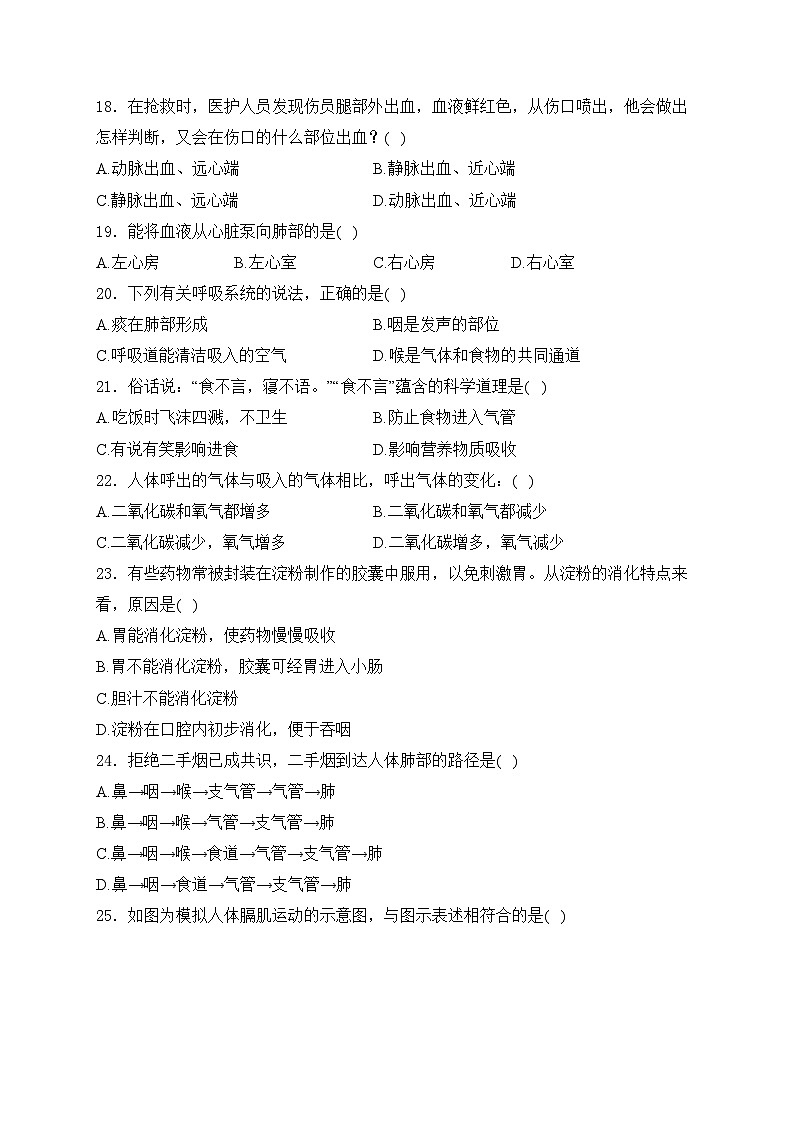 18．在抢救时，医护人员发现伤员腿部外出血，血液鲜红色，从伤口喷出，他会做出怎样判断，又会在伤口的什么部位出血？( )

A.动脉出血、远心端　　B.静脉出血、近心端

C.静脉出血、远心端　　D.动脉出血、近心端

19．能将血液从心脏泵向肺部的是( )

A.左心房　　B.左心室　　C.右心房　　D.右心室

20．下列有关呼吸系统的说法，正确的是( )

A.痰在肺部形成　　B.咽是发声的部位

C.呼吸道能清洁吸入的空气　　D.喉是气体和食物的共同通道

21．俗话说：“食不言，寝不语。”“食不言”蕴含的科学道理是( )

A.吃饭时飞沫四溅，不卫生　　B.防止食物进入气管

C.有说有笑影响进食　　D.影响营养物质吸收

22．人体呼出的气体与吸入的气体相比，呼出气体的变化：( )

A.二氧化碳和氧气都增多　　B.二氧化碳和氧气都减少

C.二氧化碳减少，氧气增多　　D.二氧化碳增多，氧气减少

23．有些药物常被封装在淀粉制作的胶囊中服用，以免刺激胃。从淀粉的消化特点来看，原因是( )

A.胃能消化淀粉，使药物慢慢吸收

B.胃不能消化淀粉，胶囊可经胃进入小肠

C.胆汁不能消化淀粉

D.淀粉在口腔内初步消化，便于吞咽

24．拒绝二手烟已成共识，二手烟到达人体肺部的路径是( )

A.鼻→咽→喉→支气管→气管→肺

B.鼻→咽→喉→气管→支气管→肺

C.鼻→咽→喉→食道→气管→支气管→肺

D.鼻→咽→食道→气管→支气管→肺

25．如图为模拟人体膈肌运动的示意图，与图示表述相符合的是( )